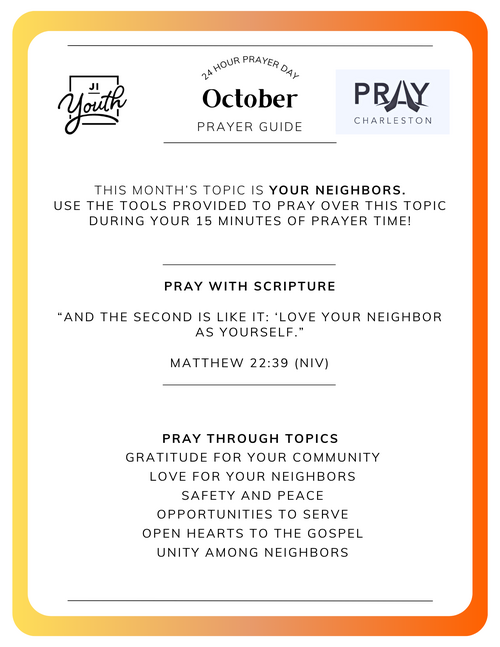 JI Youth

24 HOUR PRAYER DAY
October
PRAYER GUIDE

PRAY CHARLESTON

THIS MONTH'S TOPIC IS YOUR NEIGHBORS. USE THE TOOLS PROVIDED TO PRAY OVER THIS TOPIC DURING YOUR 15 MINUTES OF PRAYER TIME!

PRAY WITH SCRIPTURE

"AND THE SECOND IS LIKE IT: 'LOVE YOUR NEIGHBOR AS YOURSELF."

MATTHEW 22:39 (NIV)

PRAY THROUGH TOPICS
GRATITUDE FOR YOUR COMMUNITY
LOVE FOR YOUR NEIGHBORS
SAFETY AND PEACE
OPPORTUNITIES TO SERVE
OPEN HEARTS TO THE GOSPEL
UNITY AMONG NEIGHBORS